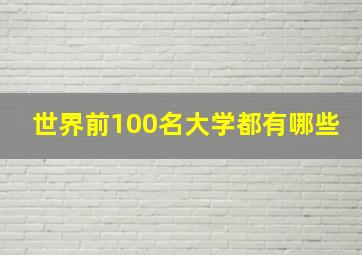 世界前100名大学都有哪些